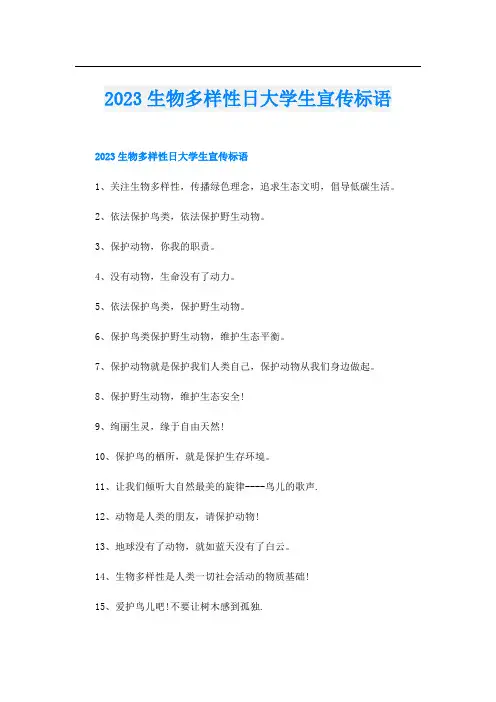 2023 生物多样性日大学生宣传标语

2023 生物多样性日大学生宣传标语

1、关注生物多样性，传播绿色理念，追求生态文明，倡导低碳生活。

2、依法保护鸟类，依法保护野生动物。

3、保护动物，你我的职责。

4、没有动物，生命没有了动力。

5、依法保护鸟类，保护野生动物。

6、保护鸟类保护野生动物，维护生态平衡。

7、保护动物就是保护我们人类自己，保护动物从我们身边做起。

8、保护野生动物，维护生态安全！

9、绚丽生灵，缘于自由天然！

10、保护鸟的栖所，就是保护生存环境。

11、让我们倾听大自然最美的旋律----鸟儿的歌声.

12、动物是人类的朋友，请保护动物！

13、地球没有了动物，就如蓝天没有了白云。

14、生物多样性是人类一切社会活动的物质基础！

15、爱护鸟儿吧！不要让树木感到孤独.